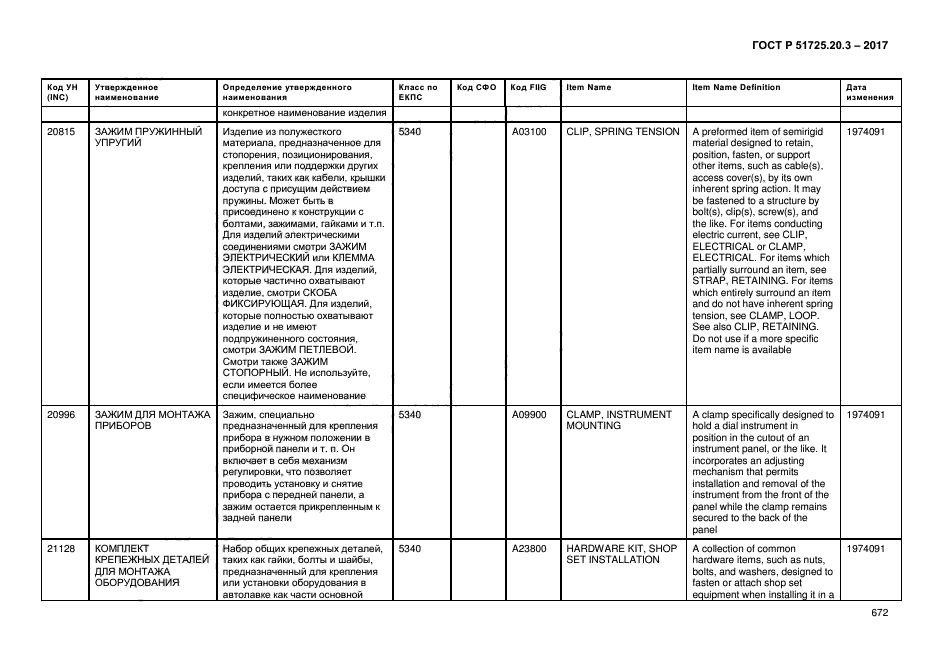 ГОСТ Р 51725.20.3 – 2017

| Код УН (INC) | Утвержденное наименование | Определение утвержденного наименования | Класс по ЕКПС | Код СФО | Код FIIG | Item Name | Item Name Definition | Дата изменения |
|---|---|---|---|---|---|---|---|---|
| | | конкретное наименование изделия | | | | | | |
| 20815 | ЗАЖИМ ПРУЖИННЫЙ УПРУГИЙ | Изделие из полужесткого материала, предназначенное для стопорения, позиционирования, крепления или поддержки других изделий, таких как кабели, крышки доступа с присущим действием пружины. Может быть в присоединено к конструкции с болтами, зажимами, гайками и т.п. Для изделий электрическими соединениями смотри ЗАЖИМ ЭЛЕКТРИЧЕСКИЙ или КЛЕММА ЭЛЕКТРИЧЕСКАЯ. Для изделий, которые частично охватывают изделие, смотри СКОБА ФИКСИРУЮЩАЯ. Для изделий, которые полностью охватывают изделие и не имеют подпружиненного состояния, смотри ЗАЖИМ ПЕТЛЕВОЙ. Смотри также ЗАЖИМ СТОПОРНЫЙ. Не используйте, если имеется более специфическое наименование | 5340 | | A03100 | CLIP, SPRING TENSION | A preformed item of semirigid material designed to retain, position, fasten, or support other items, such as cable(s), access cover(s), by its own inherent spring action. It may be fastened to a structure by bolt(s), clip(s), screw(s), and the like. For items conducting electric current, see CLIP, ELECTRICAL or CLAMP, ELECTRICAL. For items which partially surround an item, see STRAP, RETAINING. For items which entirely surround an item and do not have inherent spring tension, see CLAMP, LOOP. See also CLIP, RETAINING. Do not use if a more specific item name is available | 1974091 |
| 20996 | ЗАЖИМ ДЛЯ МОНТАЖА ПРИБОРОВ | Зажим, специально предназначенный для крепления прибора в нужном положении в приборной панели и т. п. Он включает в себя механизм регулировки, что позволяет проводить установку и снятие прибора с передней панели, а зажим остается прикрепленным к задней панели | 5340 | | A09900 | CLAMP, INSTRUMENT MOUNTING | A clamp specifically designed to hold a dial instrument in position in the cutout of an instrument panel, or the like. It incorporates an adjusting mechanism that permits installation and removal of the instrument from the front of the panel while the clamp remains secured to the back of the panel | 1974091 |
| 21128 | КОМПЛЕКТ КРЕПЕЖНЫХ ДЕТАЛЕЙ ДЛЯ МОНТАЖА ОБОРУДОВАНИЯ | Набор общих крепежных деталей, таких как гайки, болты и шайбы, предназначенный для крепления или установки оборудования в автолавке как части основной | 5340 | | A23800 | HARDWARE KIT, SHOP SET INSTALLATION | A collection of common hardware items, such as nuts, bolts, and washers, designed to fasten or attach shop set equipment when installing it in a | 1974091 |

672